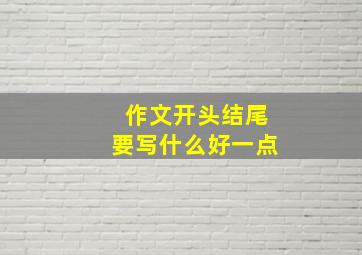 作文开头结尾
要写什么好一点